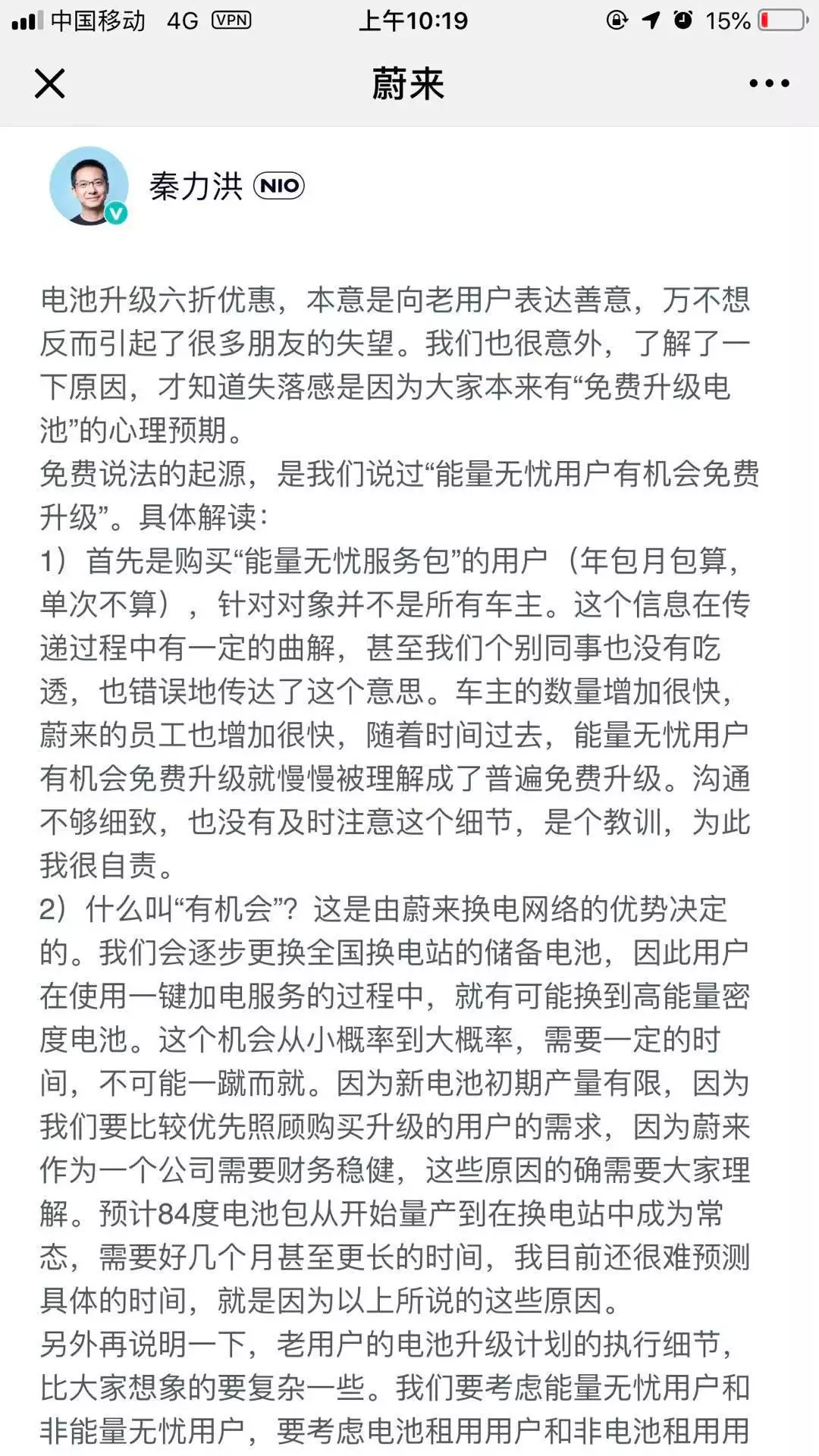 中国移动 4G VPN 上午10:19 15%

蔚来

秦力洪 NIO

电池升级六折优惠，本意是向老用户表达善意，万不想反而引起了很多朋友的失望。我们也很意外，了解了一下原因，才知道失落感是因为大家本来有“免费升级电池”的心理预期。
免费说法的起源，是我们说过“能量无忧用户有机会免费升级”。具体解读：
1）首先是购买“能量无忧服务包”的用户（年包月包算，单次不算），针对对象并不是所有车主。这个信息在传递过程中有一定的曲解，甚至我们个别同事也没有吃透，也错误地传达了这个意思。车主的数量增加很快，蔚来的员工也增加很快，随着时间过去，能量无忧用户有机会免费升级就慢慢被理解成了普遍免费升级。沟通不够细致，也没有及时注意这个细节，是个教训，为此我很自责。
2）什么叫“有机会”？这是由蔚来换电网络的优势决定的。我们会逐步更换全国换电站的储备电池，因此用户在使用一键加电服务的过程中，就有可能换到高能量密度电池。这个机会从小概率到大概率，需要一定的时间，不可能一蹴而就。因为新电池初期产量有限，因为我们要比较优先照顾购买升级的用户的需求，因为蔚来作为一个公司需要财务稳健，这些原因的确需要大家理解。预计84度电池包从开始量产到在换电站中成为常态，需要好几个月甚至更长的时间，我目前还很难预测具体的时间，就是因为以上所说的这些原因。
另外再说明一下，老用户的电池升级计划的执行细节，比大家想象的要复杂一些。我们要考虑能量无忧用户和非能量无忧用户，要考虑电池租用用户和非电池租用用